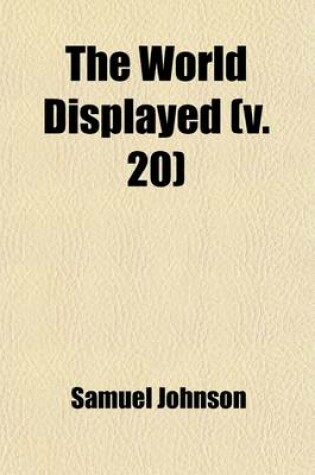 The World Displayed (v. 20)

Samuel Johnson